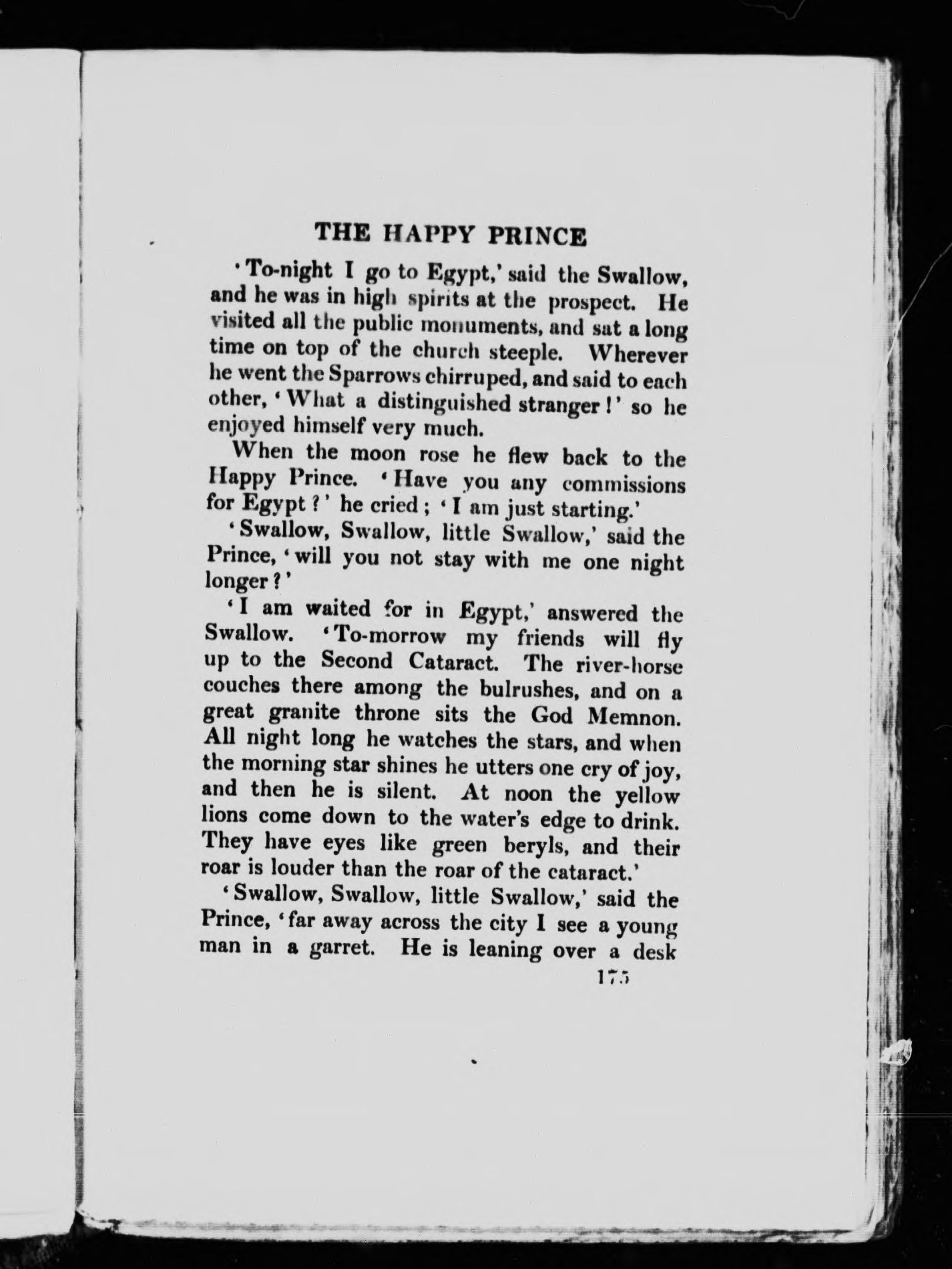 THE HAPPY PRINCE

'To-night I go to Egypt,' said the Swallow, and he was in high spirits at the prospect. He visited all the public monuments, and sat a long time on top of the church steeple. Wherever he went the Sparrows chirruped, and said to each other, 'What a distinguished stranger!' so he enjoyed himself very much.

When the moon rose he flew back to the Happy Prince. 'Have you any commissions for Egypt?' he cried; 'I am just starting.'

'Swallow, Swallow, little Swallow,' said the Prince, 'will you not stay with me one night longer?'

'I am waited for in Egypt,' answered the Swallow. 'To-morrow my friends will fly up to the Second Cataract. The river-horse couches there among the bulrushes, and on a great granite throne sits the God Memnon. All night long he watches the stars, and when the morning star shines he utters one cry of joy, and then he is silent. At noon the yellow lions come down to the water's edge to drink. They have eyes like green beryls, and their roar is louder than the roar of the cataract.'

'Swallow, Swallow, little Swallow,' said the Prince, 'far away across the city I see a young man in a garret. He is leaning over a desk

175